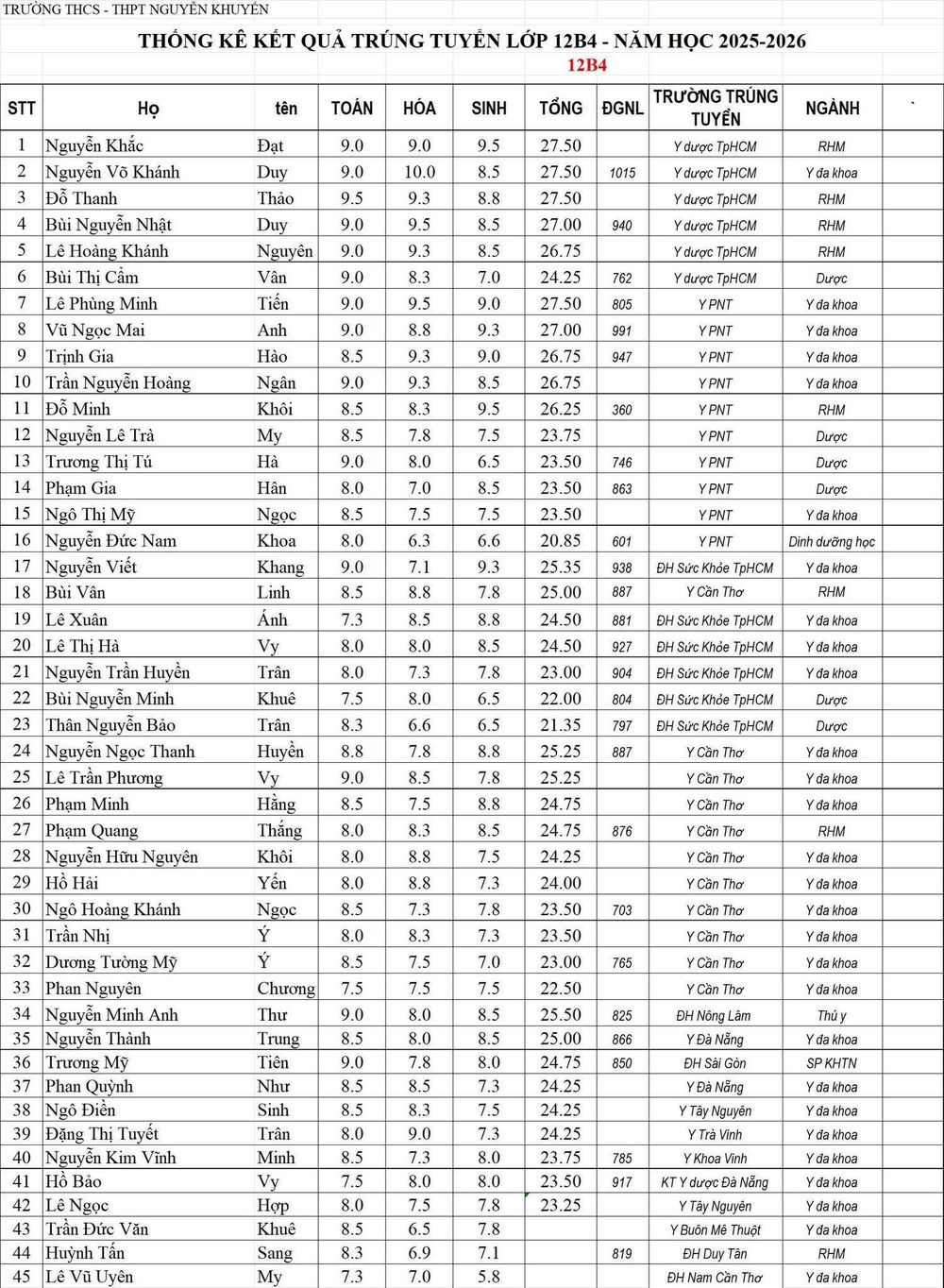 TRƯỜNG THCS - THPT NGUYỄN KHUYẾN

THỐNG KÊ KẾT QUẢ TRÚNG TUYỂN LỚP 12B4 - NĂM HỌC 2025-2026

12B4

| STT | Họ | tên | TOÁN | HÓA | SINH | TỔNG | ĐGNL | TRƯỜNG TRÚNG TUYỂN | NGÀNH | ` |
|---|---|---|---|---|---|---|---|---|---|---|
| 1 | Nguyễn Khắc | Đạt | 9.0 | 9.0 | 9.5 | 27.50 | | Y dược TpHCM | RHM | |
| 2 | Nguyễn Võ Khánh | Duy | 9.0 | 10.0 | 8.5 | 27.50 | 1015 | Y dược TpHCM | Y đa khoa | |
| 3 | Đỗ Thanh | Thảo | 9.5 | 9.3 | 8.8 | 27.50 | | Y dược TpHCM | RHM | |
| 4 | Bùi Nguyễn Nhật | Duy | 9.0 | 9.5 | 8.5 | 27.00 | 940 | Y dược TpHCM | RHM | |
| 5 | Lê Hoàng Khánh | Nguyên | 9.0 | 9.3 | 8.5 | 26.75 | | Y dược TpHCM | RHM | |
| 6 | Bùi Thị Cẩm | Vân | 9.0 | 8.3 | 7.0 | 24.25 | 762 | Y dược TpHCM | Dược | |
| 7 | Lê Phùng Minh | Tiến | 9.0 | 9.5 | 9.0 | 27.50 | 805 | Y PNT | Y đa khoa | |
| 8 | Vũ Ngọc Mai | Anh | 9.0 | 8.8 | 9.3 | 27.00 | 991 | Y PNT | Y đa khoa | |
| 9 | Trịnh Gia | Hào | 8.5 | 9.3 | 9.0 | 26.75 | 947 | Y PNT | Y đa khoa | |
| 10 | Trần Nguyễn Hoàng | Ngân | 9.0 | 9.3 | 8.5 | 26.75 | | Y PNT | Y đa khoa | |
| 11 | Đỗ Minh | Khôi | 8.5 | 8.3 | 9.5 | 26.25 | 360 | Y PNT | RHM | |
| 12 | Nguyễn Lê Trà | My | 8.5 | 7.8 | 7.5 | 23.75 | | Y PNT | Dược | |
| 13 | Trương Thị Tú | Hà | 9.0 | 8.0 | 6.5 | 23.50 | 746 | Y PNT | Dược | |
| 14 | Phạm Gia | Hân | 8.0 | 7.0 | 8.5 | 23.50 | 863 | Y PNT | Dược | |
| 15 | Ngô Thị Mỹ | Ngọc | 8.5 | 7.5 | 7.5 | 23.50 | | Y PNT | Y đa khoa | |
| 16 | Nguyễn Đức Nam | Khoa | 8.0 | 6.3 | 6.6 | 20.85 | 601 | Y PNT | Dinh dưỡng học | |
| 17 | Nguyễn Viết | Khang | 9.0 | 7.1 | 9.3 | 25.35 | 938 | ĐH Sức Khỏe TpHCM | Y đa khoa | |
| 18 | Bùi Vân | Linh | 8.5 | 8.8 | 7.8 | 25.00 | 887 | Y Cần Thơ | RHM | |
| 19 | Lê Xuân | Ánh | 7.3 | 8.5 | 8.8 | 24.50 | 881 | ĐH Sức Khỏe TpHCM | Y đa khoa | |
| 20 | Lê Thị Hà | Vy | 8.0 | 8.0 | 8.5 | 24.50 | 927 | ĐH Sức Khỏe TpHCM | Y đa khoa | |
| 21 | Nguyễn Trần Huyền | Trân | 8.0 | 7.3 | 7.8 | 23.00 | 904 | ĐH Sức Khỏe TpHCM | Y đa khoa | |
| 22 | Bùi Nguyễn Minh | Khuê | 7.5 | 8.0 | 6.5 | 22.00 | 804 | ĐH Sức Khỏe TpHCM | Dược | |
| 23 | Thân Nguyễn Bảo | Trân | 8.3 | 6.6 | 6.5 | 21.35 | 797 | ĐH Sức Khỏe TpHCM | Dược | |
| 24 | Nguyễn Ngọc Thanh | Huyền | 8.8 | 7.8 | 8.8 | 25.25 | 887 | Y Cần Thơ | Y đa khoa | |
| 25 | Lê Trần Phương | Vy | 9.0 | 8.5 | 7.8 | 25.25 | | Y Cần Thơ | Y đa khoa | |
| 26 | Phạm Minh | Hằng | 8.5 | 7.5 | 8.8 | 24.75 | | Y Cần Thơ | Y đa khoa | |
| 27 | Phạm Quang | Thắng | 8.0 | 8.3 | 8.5 | 24.75 | 876 | Y Cần Thơ | RHM | |
| 28 | Nguyễn Hữu Nguyên | Khôi | 8.0 | 8.8 | 7.5 | 24.25 | | Y Cần Thơ | Y đa khoa | |
| 29 | Hồ Hải | Yến | 8.0 | 8.8 | 7.3 | 24.00 | | Y Cần Thơ | Y đa khoa | |
| 30 | Ngô Hoàng Khánh | Ngọc | 8.5 | 7.3 | 7.8 | 23.50 | 703 | Y Cần Thơ | Y đa khoa | |
| 31 | Trần Nhị | Ý | 8.0 | 8.3 | 7.3 | 23.50 | | Y Cần Thơ | Y đa khoa | |
| 32 | Dương Tường Mỹ | Ý | 8.5 | 7.5 | 7.0 | 23.00 | 765 | Y Cần Thơ | Y đa khoa | |
| 33 | Phan Nguyên | Chương | 7.5 | 7.5 | 7.5 | 22.50 | | Y Cần Thơ | Y đa khoa | |
| 34 | Nguyễn Minh Anh | Thư | 9.0 | 8.0 | 8.5 | 25.50 | 825 | ĐH Nông Lâm | Thú y | |
| 35 | Nguyễn Thành | Trung | 8.5 | 8.0 | 8.5 | 25.00 | 866 | Y Đà Nẵng | Y đa khoa | |
| 36 | Trương Mỹ | Tiên | 9.0 | 7.8 | 8.0 | 24.75 | 850 | ĐH Sài Gòn | SP KHTN | |
| 37 | Phan Quỳnh | Như | 8.5 | 8.5 | 7.3 | 24.25 | | Y Đà Nẵng | Y đa khoa | |
| 38 | Ngô Điền | Sinh | 8.5 | 8.3 | 7.5 | 24.25 | | Y Tây Nguyên | Y đa khoa | |
| 39 | Đặng Thị Tuyết | Trân | 8.0 | 9.0 | 7.3 | 24.25 | | Y Trà Vinh | Y đa khoa | |
| 40 | Nguyễn Kim Vĩnh | Minh | 8.5 | 7.3 | 8.0 | 23.75 | 785 | Y Khoa Vinh | Y đa khoa | |
| 41 | Hồ Bảo | Vy | 7.5 | 8.0 | 8.0 | 23.50 | 917 | KT Y dược Đà Nẵng | Y đa khoa | |
| 42 | Lê Ngọc | Hợp | 8.0 | 7.5 | 7.8 | 23.25 | | Y Tây Nguyên | Y đa khoa | |
| 43 | Trần Đức Văn | Khuê | 8.5 | 6.5 | 7.8 | | | Y Buôn Mê Thuột | Y đa khoa | |
| 44 | Huỳnh Tấn | Sang | 8.3 | 6.9 | 7.1 | | 819 | ĐH Duy Tân | RHM | |
| 45 | Lê Vũ Uyên | My | 7.3 | 7.0 | 5.8 | | | ĐH Nam Cần Thơ | Y đa khoa | |